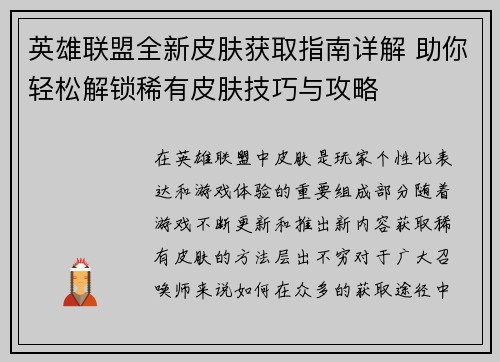 英雄联盟全新皮肤获取指南详解 助你轻松解锁稀有皮肤技巧与攻略

在英雄联盟中皮肤是玩家个性化表达和游戏体验的重要组成部分随着游戏不断更新和推出新内容获取稀有皮肤的方法层出不穷对于广大召唤师来说如何在众多的获取途径中